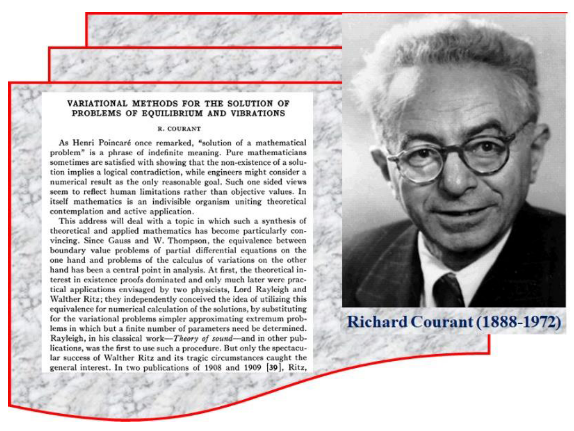 VARIATIONAL METHODS FOR THE SOLUTION OF PROBLEMS OF EQUILIBRIUM AND VIBRATIONS

R. COURANT

As Henri Poincaré once remarked, "solution of a mathematical problem" is a phrase of indefinite meaning. Pure mathematicians sometimes are satisfied with showing that the non-existence of a solution implies a logical contradiction, while engineers might consider a numerical result as the only reasonable goal. Such one sided views seem to reflect human limitations rather than objective values. In itself mathematics is an indivisible organism uniting theoretical contemplation and active application.

This address will deal with a topic in which such a synthesis of theoretical and applied mathematics has become particularly convincing. Since Gauss and W. Thompson, the equivalence between boundary value problems of partial differential equations on the one hand and problems of the calculus of variations on the other hand has been a central point in analysis. At first, the theoretical interest in existence proofs dominated and only much later were practical applications envisaged by two physicists, Lord Rayleigh and Walther Ritz; they independently conceived the idea of utilizing this equivalence for numerical calculation of the solutions, by substituting for the variational problems simpler approximating extremum problems in which but a finite number of parameters need be determined. Rayleigh, in his classical work—Theory of sound—and in other publications, was the first to use such a procedure. But only the spectacular success of Walther Ritz and its tragic circumstances caught the general interest. In two publications of 1908 and 1909 [39], Ritz,

Richard Courant (1888-1972)